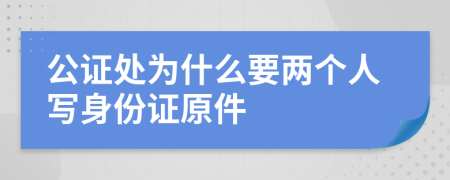 公证处为什么要两个人写身份证原件